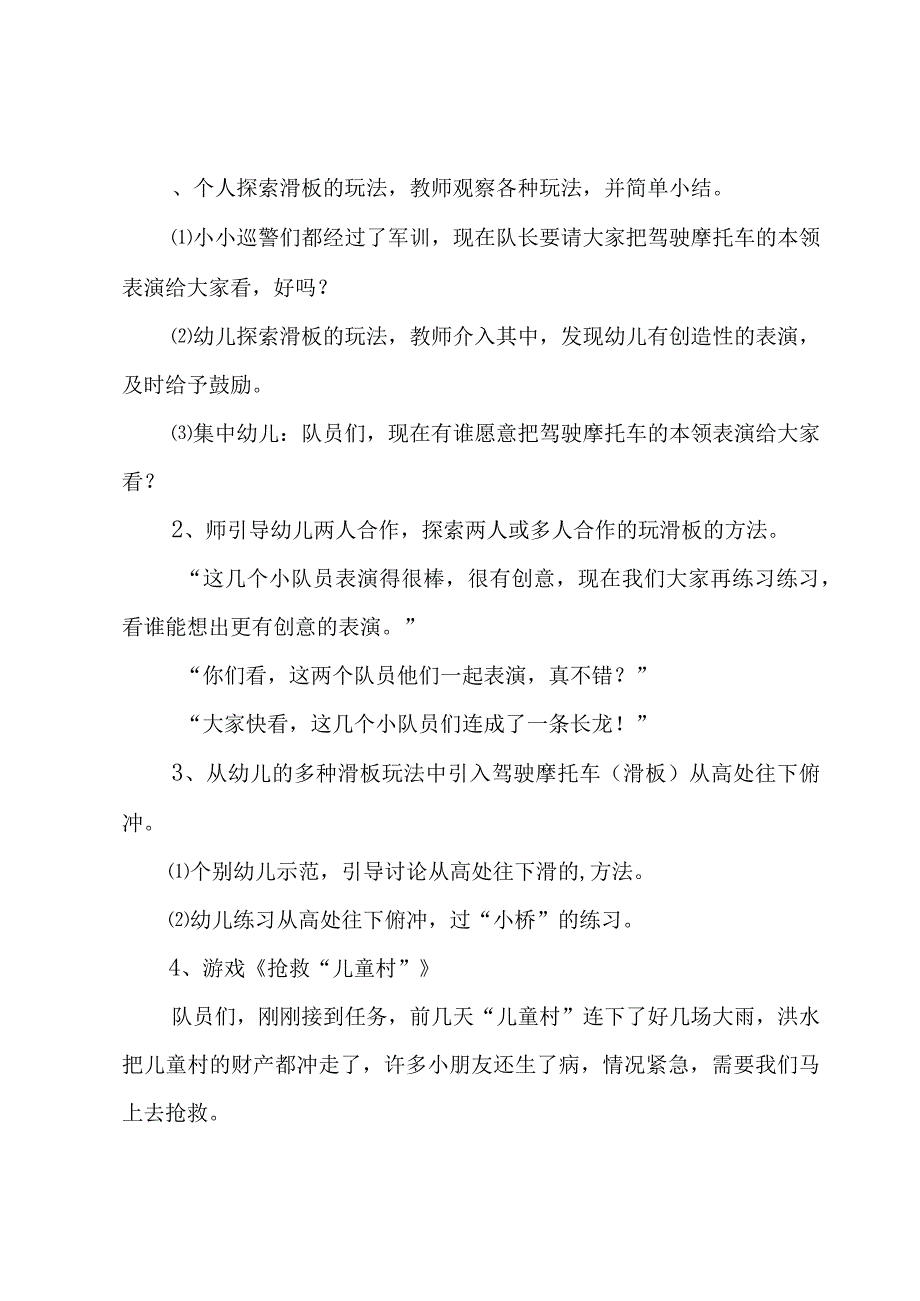 、个人探索滑板的玩法，教师观察各种玩法，并简单小结。

⑴小小巡警们都经过了军训，现在队长要请大家把驾驶摩托车的本领表演给大家看，好吗？

⑵幼儿探索滑板的玩法，教师介入其中，发现幼儿有创造性的表演，及时给予鼓励。

⑶集中幼儿：队员们，现在有谁愿意把驾驶摩托车的本领表演给大家看？

2、师引导幼儿两人合作，探索两人或多人合作的玩滑板的方法。

“这几个小队员表演得很棒，很有创意，现在我们大家再练习练习，看谁能想出更有创意的表演。”

“你们看，这两个队员他们一起表演，真不错？”

“大家快看，这几个小队员们连成了一条长龙！”

3、从幼儿的多种滑板玩法中引入驾驶摩托车（滑板）从高处往下俯冲。

⑴个别幼儿示范，引导讨论从高处往下滑的,方法。

⑵幼儿练习从高处往下俯冲，过“小桥”的练习。

4、游戏《抢救“儿童村”》

队员们，刚刚接到任务，前几天“儿童村”连下了好几场大雨，洪水把儿童村的财产都冲走了，许多小朋友还生了病，情况紧急，需要我们马上去抢救。